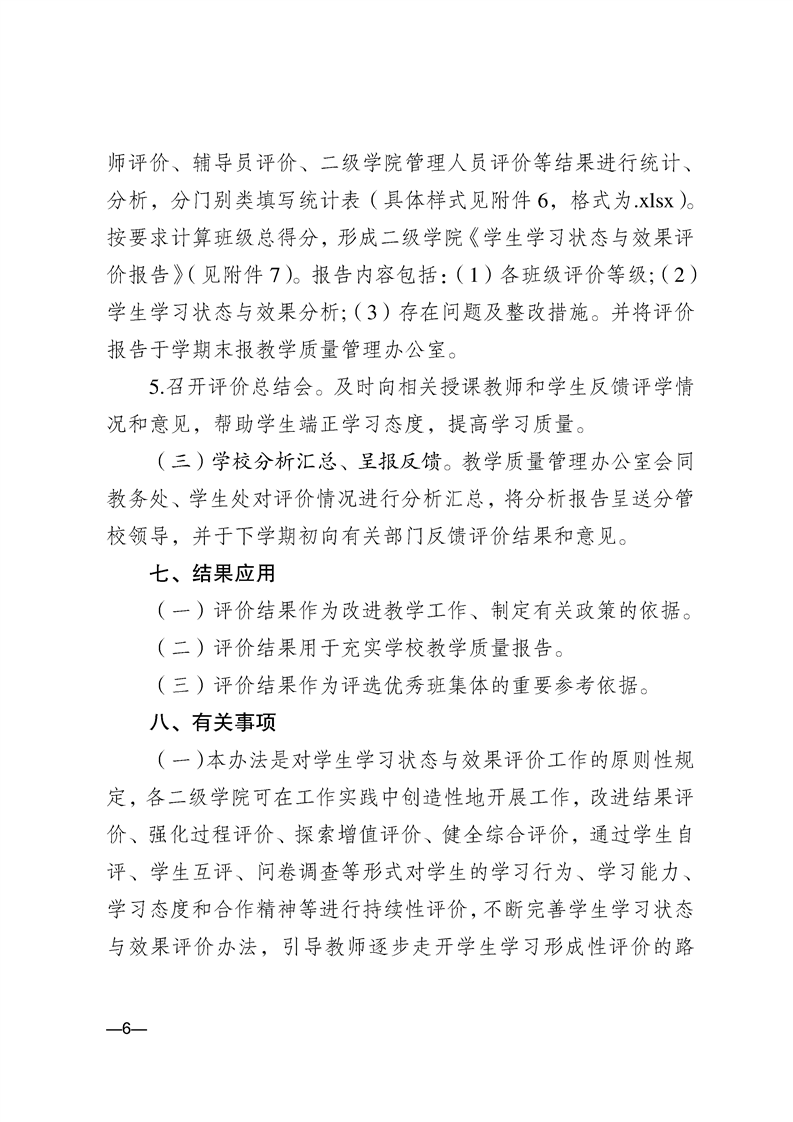 师评价、辅导员评价、二级学院管理人员评价等结果进行统计、分析，分门别类填写统计表（具体样式见附件 6，格式为.xlsx）。按要求计算班级总得分，形成二级学院《学生学习状态与效果评价报告》（见附件 7）。报告内容包括：（1）各班级评价等级；（2）学生学习状态与效果分析；（3）存在问题及整改措施。并将评价报告于学期末报教学质量管理办公室。

5.召开评价总结会。及时向相关授课教师和学生反馈评学情况和意见，帮助学生端正学习态度，提高学习质量。

（三）学校分析汇总、呈报反馈。教学质量管理办公室会同教务处、学生处对评价情况进行分析汇总，将分析报告呈送分管校领导，并于下学期初向有关部门反馈评价结果和意见。

七、结果应用

（一）评价结果作为改进教学工作、制定有关政策的依据。

（二）评价结果用于充实学校教学质量报告。

（三）评价结果作为评选优秀班集体的重要参考依据。

八、有关事项

（一）本办法是对学生学习状态与效果评价工作的原则性规定，各二级学院可在工作实践中创造性地开展工作，改进结果评价、强化过程评价、探索增值评价、健全综合评价，通过学生自评、学生互评、问卷调查等形式对学生的学习行为、学习能力、学习态度和合作精神等进行持续性评价，不断完善学生学习状态与效果评价办法，引导教师逐步走开学生学习形成性评价的路

—6—